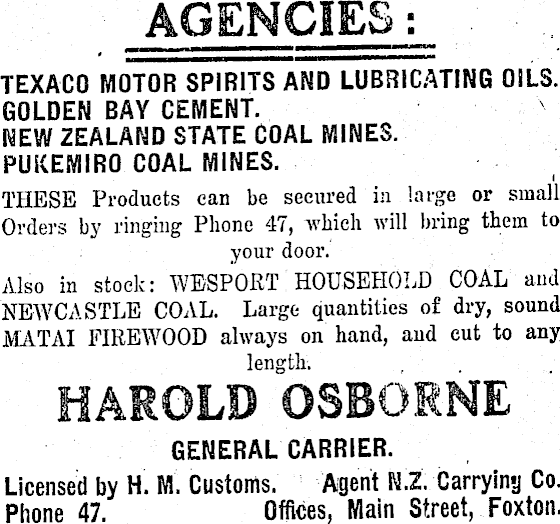 AGENCIES:

TEXACO MOTOR SPIRITS AND LUBRICATING OILS.
GOLDEN BAY CEMENT.
NEW ZEALAND STATE COAL MINES.
PUKEMIRO COAL MINES.

THESE Products can be secured in large or small Orders by ringing Phone 47, which will bring them to your door.

Also in stock: WESPORT HOUSEHOLD COAL and NEWCASTLE COAL. Large quantities of dry, sound MATAI FIREWOOD always on hand, and cut to any length.

HAROLD OSBORNE

GENERAL CARRIER.

Licensed by H. M. Customs. Agent N.Z. Carrying Co.
Phone 47. Offices, Main Street, Foxton.